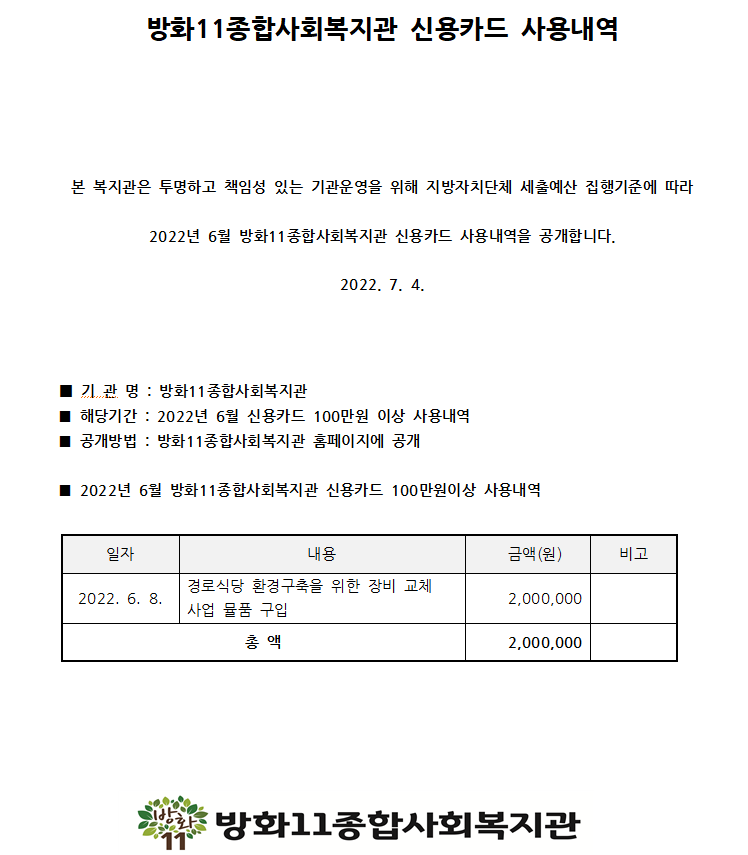 방화11종합사회복지관 신용카드 사용내역

본 복지관은 투명하고 책임성 있는 기관운영을 위해 지방자치단체 세출예산 집행기준에 따라

2022년 6월 방화11종합사회복지관 신용카드 사용내역을 공개합니다.

2022. 7. 4.

■ 기 관 명 : 방화11종합사회복지관
■ 해당기간 : 2022년 6월 신용카드 100만원 이상 사용내역
■ 공개방법 : 방화11종합사회복지관 홈페이지에 공개

■ 2022년 6월 방화11종합사회복지관 신용카드 100만원이상 사용내역

| 일자 | 내용 | 금액(원) | 비고 |
|---|---|---|---|
| 2022. 6. 8. | 경로식당 환경구축을 위한 장비 교체 사업 물품 구입 | 2,000,000 | |
| 총 액 | | 2,000,000 | |

방화 11 방화11종합사회복지관